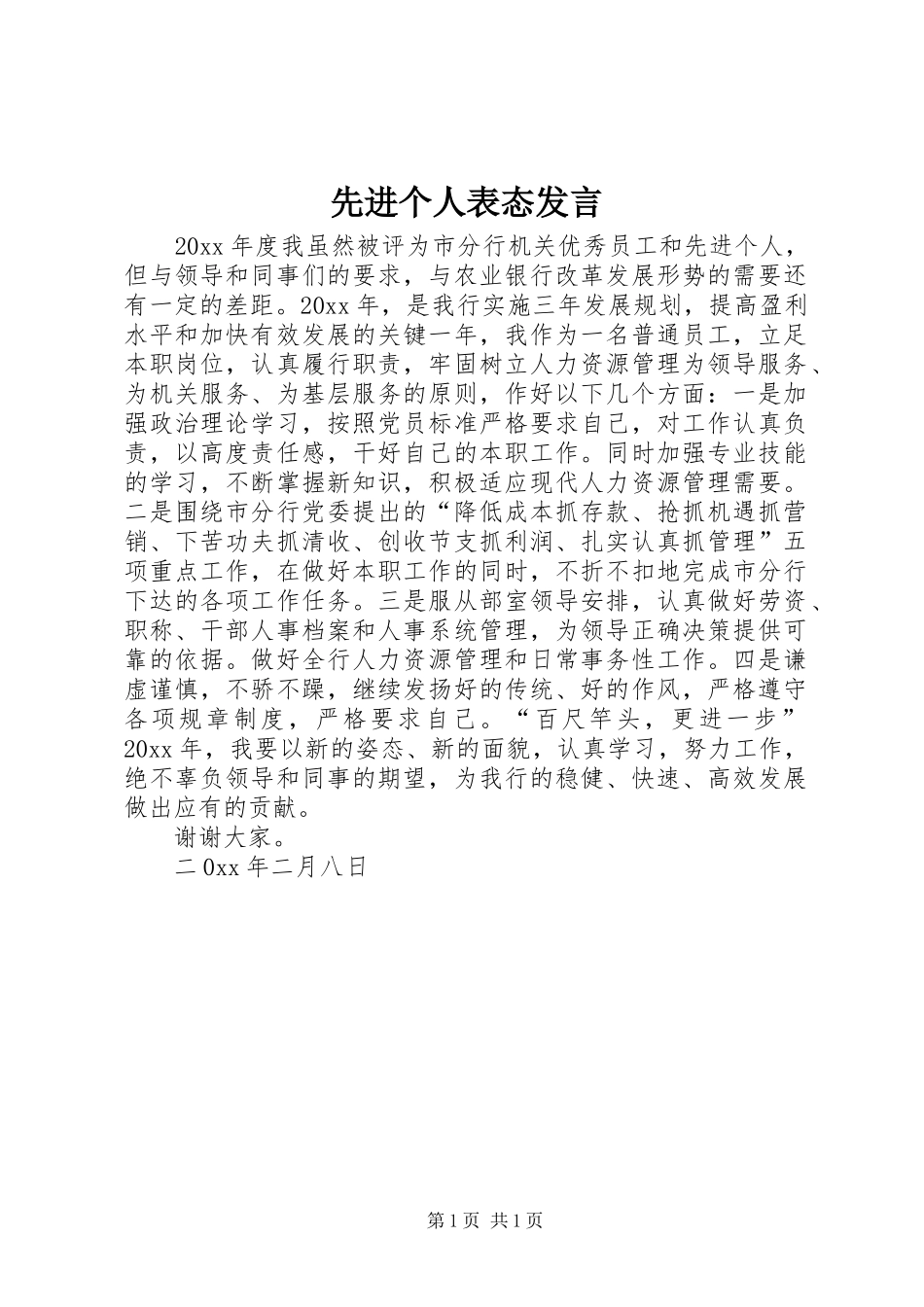 先进个人表态发言

20xx 年度我虽然被评为市分行机关优秀员工和先进个人，但与领导和同事们的要求，与农业银行改革发展形势的需要还有一定的差距。20xx 年，是我行实施三年发展规划，提高盈利水平和加快有效发展的关键一年，我作为一名普通员工，立足本职岗位，认真履行职责，牢固树立人力资源管理为领导服务、为机关服务、为基层服务的原则，作好以下几个方面：一是加强政治理论学习，按照党员标准严格要求自己，对工作认真负责，以高度责任感，干好自己的本职工作。同时加强专业技能的学习，不断掌握新知识，积极适应现代人力资源管理需要。二是围绕市分行党委提出的“降低成本抓存款、抢抓机遇抓营销、下苦功夫抓清收、创收节支抓利润、扎实认真抓管理”五项重点工作，在做好本职工作的同时，不折不扣地完成市分行下达的各项工作任务。三是服从部室领导安排，认真做好劳资、职称、干部人事档案和人事系统管理，为领导正确决策提供可靠的依据。做好全行人力资源管理和日常事务性工作。四是谦虚谨慎，不骄不躁，继续发扬好的传统、好的作风，严格遵守各项规章制度，严格要求自己。“百尺竿头，更进一步”20xx 年，我要以新的姿态、新的面貌，认真学习，努力工作，绝不辜负领导和同事的期望，为我行的稳健、快速、高效发展做出应有的贡献。

谢谢大家。

二 0xx 年二月八日

第 1 页 共 1 页